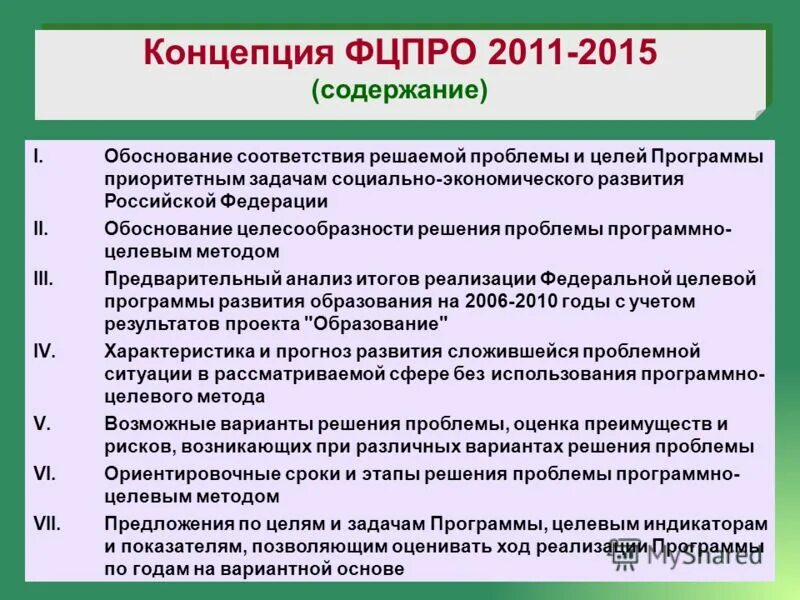 Концепция ФЦПРО 2011-2015
(содержание)

I. Обоснование соответствия решаемой проблемы и целей Программы приоритетным задачам социально-экономического развития Российской Федерации

II. Обоснование целесообразности решения проблемы программно-целевым методом

III. Предварительный анализ итогов реализации Федеральной целевой программы развития образования на 2006-2010 годы с учетом результатов проекта "Образование"

IV. Характеристика и прогноз развития сложившейся проблемной ситуации в рассматриваемой сфере без использования программно-целевого метода

V. Возможные варианты решения проблемы, оценка преимуществ и рисков, возникающих при различных вариантах решения проблемы

VI. Ориентировочные сроки и этапы решения проблемы программно-целевым методом

VII. Предложения по целям и задачам Программы, целевым индикаторам и показателям, позволяющим оценивать ход реализации Программы по годам на вариантной основе

MyShared